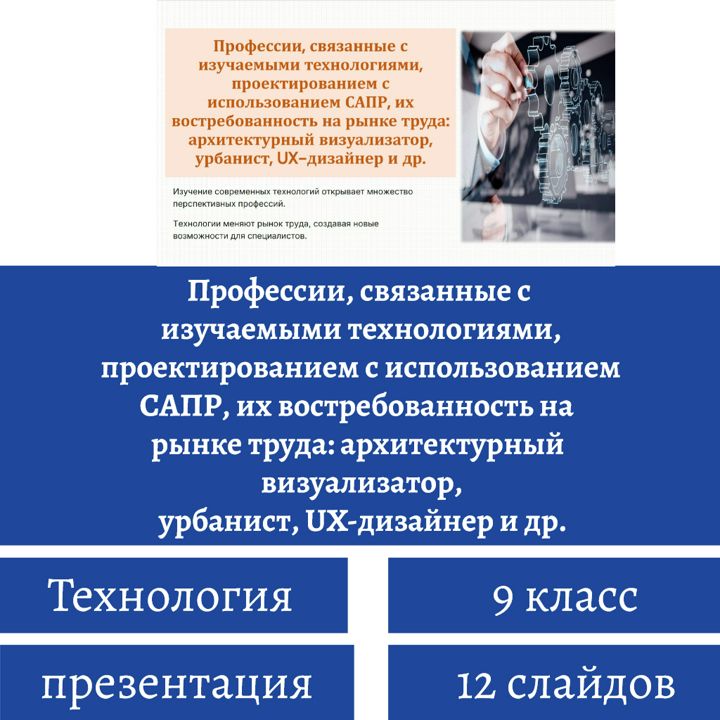 Профессии, связанные с изучаемыми технологиями, проектированием с использованием САПР, их востребованность на рынке труда: архитектурный визуализатор, урбанист, UX–дизайнер и др.

Изучение современных технологий открывает множество перспективных профессий.

Технологии меняют рынок труда, создавая новые возможности для специалистов.

Профессии, связанные с изучаемыми технологиями, проектированием с использованием САПР, их востребованность на рынке труда: архитектурный визуализатор, урбанист, UX-дизайнер и др.

Технология

9 класс

презентация

12 слайдов